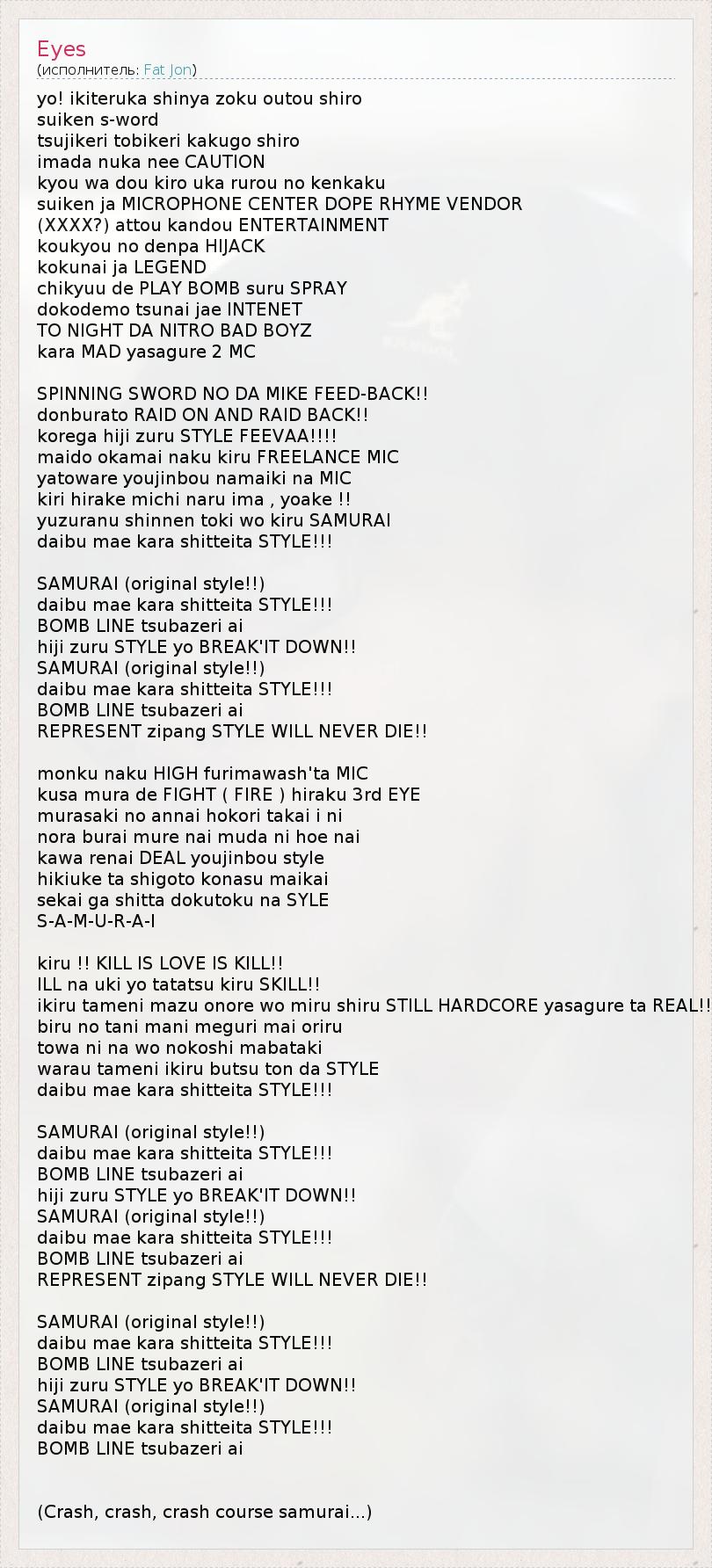 Eyes
(исполнитель: Fat Jon)

yo! ikiteruka shinya zoku outou shiro
suiken s-word
tsujikeri tobikeri kakugo shiro
imada nuka nee CAUTION
kyou wa dou kiro uka rurou no kenkaku
suiken ja MICROPHONE CENTER DOPE RHYME VENDOR
(XXXX?) attou kandou ENTERTAINMENT
koukyou no denpa HIJACK
kokunai ja LEGEND
chikyuu de PLAY BOMB suru SPRAY
dokodemo tsunai jae INTENET
TO NIGHT DA NITRO BAD BOYZ
kara MAD yasagure 2 MC

SPINNING SWORD NO DA MIKE FEED-BACK!!
donburato RAID ON AND RAID BACK!!
korega hiji zuru STYLE FEEVAA!!!!
maido okamai naku kiru FREELANCE MIC
yatoware youjinbou namaiki na MIC
kiri hirake michi naru ima , yoake !!
yuzuranu shinnen toki wo kiru SAMURAI
daibu mae kara shitteita STYLE!!!

SAMURAI (original style!!)
daibu mae kara shitteita STYLE!!!
BOMB LINE tsubazeri ai
hiji zuru STYLE yo BREAK'IT DOWN!!
SAMURAI (original style!!)
daibu mae kara shitteita STYLE!!!
BOMB LINE tsubazeri ai
REPRESENT zipang STYLE WILL NEVER DIE!!

monku naku HIGH furimawash'ta MIC
kusa mura de FIGHT ( FIRE ) hiraku 3rd EYE
murasaki no annai hokori takai i ni
nora burai mure nai muda ni hoe nai
kawa renai DEAL youjinbou style
hikiuke ta shigoto konasu maikai
sekai ga shitta dokutoku na SYLE
S-A-M-U-R-A-I

kiru !! KILL IS LOVE IS KILL!!
ILL na uki yo tatatsu kiru SKILL!!
ikiru tameni mazu onore wo miru shiru STILL HARDCORE yasagure ta REAL!!
biru no tani mani meguri mai oriru
towa ni na wo nokoshi mabataki
warau tameni ikiru butsu ton da STYLE
daibu mae kara shitteita STYLE!!!

SAMURAI (original style!!)
daibu mae kara shitteita STYLE!!!
BOMB LINE tsubazeri ai
hiji zuru STYLE yo BREAK'IT DOWN!!
SAMURAI (original style!!)
daibu mae kara shitteita STYLE!!!
BOMB LINE tsubazeri ai
REPRESENT zipang STYLE WILL NEVER DIE!!

SAMURAI (original style!!)
daibu mae kara shitteita STYLE!!!
BOMB LINE tsubazeri ai
hiji zuru STYLE yo BREAK'IT DOWN!!
SAMURAI (original style!!)
daibu mae kara shitteita STYLE!!!
BOMB LINE tsubazeri ai

(Crash, crash, crash course samurai...)